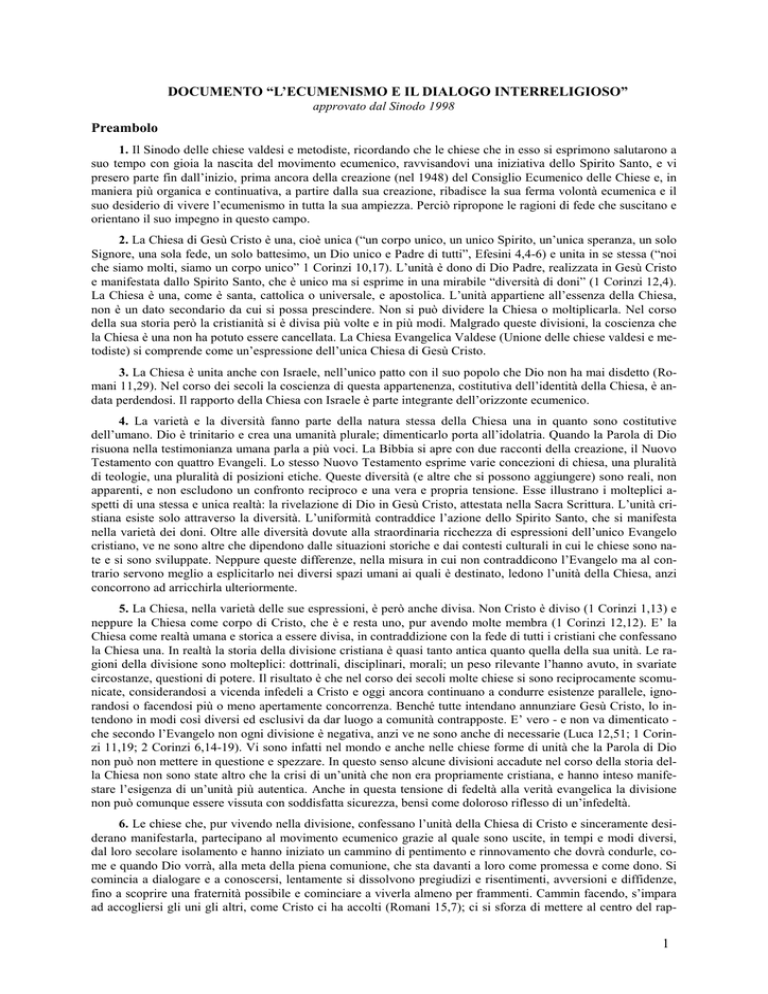 DOCUMENTO “L’ECUMENISMO E IL DIALOGO INTERRELIGIOSO”
approvato dal Sinodo 1998

Preambolo

1. Il Sinodo delle chiese valdesi e metodiste, ricordando che le chiese che in esso si esprimono salutarono a suo tempo con gioia la nascita del movimento ecumenico, ravvisandovi una iniziativa dello Spirito Santo, e vi presero parte fin dall’inizio, prima ancora della creazione (nel 1948) del Consiglio Ecumenico delle Chiese e, in maniera più organica e continuativa, a partire dalla sua creazione, ribadisce la sua ferma volontà ecumenica e il suo desiderio di vivere l’ecumenismo in tutta la sua ampiezza. Perciò ripropone le ragioni di fede che suscitano e orientano il suo impegno in questo campo.

2. La Chiesa di Gesù Cristo è una, cioè unica (“un corpo unico, un unico Spirito, un’unica speranza, un solo Signore, una sola fede, un solo battesimo, un Dio unico e Padre di tutti”, Efesini 4,4-6) e unita in se stessa (“noi che siamo molti, siamo un corpo unico” 1 Corinzi 10,17). L’unità è dono di Dio Padre, realizzata in Gesù Cristo e manifestata dallo Spirito Santo, che è unico ma si esprime in una mirabile “diversità di doni” (1 Corinzi 12,4). La Chiesa è una, come è santa, cattolica o universale, e apostolica. L’unità appartiene all’essenza della Chiesa, non è un dato secondario da cui si possa prescindere. Non si può dividere la Chiesa o moltiplicarla. Nel corso della sua storia però la cristianità si è divisa più volte e in più modi. Malgrado queste divisioni, la coscienza che la Chiesa è una non ha potuto essere cancellata. La Chiesa Evangelica Valdese (Unione delle chiese valdesi e metodiste) si comprende come un’espressione dell’unica Chiesa di Gesù Cristo.

3. La Chiesa è unita anche con Israele, nell’unico patto con il suo popolo che Dio non ha mai disdetto (Romani 11,29). Nel corso dei secoli la coscienza di questa appartenenza, costitutiva dell’identità della Chiesa, è andata perdendosi. Il rapporto della Chiesa con Israele è parte integrante dell’orizzonte ecumenico.

4. La varietà e la diversità fanno parte della natura stessa della Chiesa una in quanto sono costitutive dell’umano. Dio è trinitario e crea una umanità plurale; dimenticarlo porta all’idolatria. Quando la Parola di Dio risuona nella testimonianza umana parla a più voci. La Bibbia si apre con due racconti della creazione, il Nuovo Testamento con quattro Evangeli. Lo stesso Nuovo Testamento esprime varie concezioni di chiesa, una pluralità di teologie, una pluralità di posizioni etiche. Queste diversità (e altre che si possono aggiungere) sono reali, non apparenti, e non escludono un confronto reciproco e una vera e propria tensione. Esse illustrano i molteplici aspetti di una stessa e unica realtà: la rivelazione di Dio in Gesù Cristo, attestata nella Sacra Scrittura. L’unità cristiana esiste solo attraverso la diversità. L’uniformità contraddice l’azione dello Spirito Santo, che si manifesta nella varietà dei doni. Oltre alle diversità dovute alla straordinaria ricchezza di espressioni dell’unico Evangelo cristiano, ve ne sono altre che dipendono dalle situazioni storiche e dai contesti culturali in cui le chiese sono nate e si sono sviluppate. Neppure queste differenze, nella misura in cui non contraddicono l’Evangelo ma al contrario servono meglio a esplicitarlo nei diversi spazi umani ai quali è destinato, ledono l’unità della Chiesa, anzi concorrono ad arricchirla ulteriormente.

5. La Chiesa, nella varietà delle sue espressioni, è però anche divisa. Non Cristo è diviso (1 Corinzi 1,13) e neppure la Chiesa come corpo di Cristo, che è e resta uno, pur avendo molte membra (1 Corinzi 12,12). E’ la Chiesa come realtà umana e storica a essere divisa, in contraddizione con la fede di tutti i cristiani che confessano la Chiesa una. In realtà la storia della divisione cristiana è quasi tanto antica quanto quella della sua unità. Le ragioni della divisione sono molteplici: dottrinali, disciplinari, morali; un peso rilevante l’hanno avuto, in svariate circostanze, questioni di potere. Il risultato è che nel corso dei secoli molte chiese si sono reciprocamente scomunicate, considerandosi a vicenda infedeli a Cristo e oggi ancora continuano a condurre esistenze parallele, ignorandosi o facendosi più o meno apertamente concorrenza. Benché tutte intendano annunziare Gesù Cristo, lo intendono in modi così diversi ed esclusivi da dar luogo a comunità contrapposte. E’ vero - e non va dimenticato - che secondo l’Evangelo non ogni divisione è negativa, anzi ve ne sono anche di necessarie (Luca 12,51; 1 Corinzi 11,19; 2 Corinzi 6,14-19). Vi sono infatti nel mondo e anche nelle chiese forme di unità che la Parola di Dio non può non mettere in questione e spezzare. In questo senso alcune divisioni accadute nel corso della storia della Chiesa non sono state altro che la crisi di un’unità che non era propriamente cristiana, e hanno inteso manifestare l’esigenza di un’unità più autentica. Anche in questa tensione di fedeltà alla verità evangelica la divisione non può comunque essere vissuta con soddisfatta sicurezza, bensì come doloroso riflesso di un’infedeltà.

6. Le chiese che, pur vivendo nella divisione, confessano l’unità della Chiesa di Cristo e sinceramente desiderano manifestarla, partecipano al movimento ecumenico grazie al quale sono uscite, in tempi e modi diversi, dal loro secolare isolamento e hanno iniziato un cammino di pentimento e rinnovamento che dovrà condurle, come e quando Dio vorrà, alla meta della piena comunione, che sta davanti a loro come promessa e come dono. Si comincia a dialogare e a conoscersi, lentamente si dissolvono pregiudizi e risentimenti, avversioni e diffidenze, fino a scoprire una fraternità possibile e cominciare a viverla almeno per frammenti. Cammin facendo, s’impara ad accogliersi gli uni gli altri, come Cristo ci ha accolti (Romani 15,7); ci si sforza di mettere al centro del rap-

1